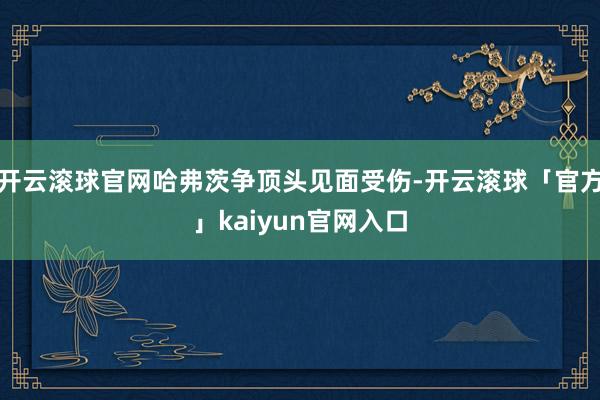 开云滚球官网哈弗茨争顶头见面受伤-开云滚球「官方」kaiyun官网入口